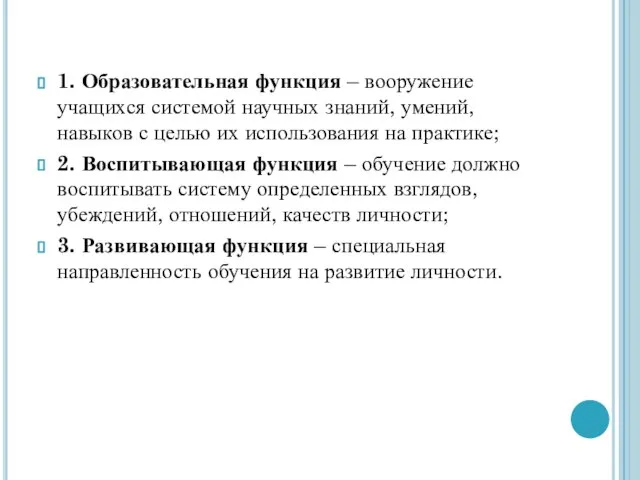 1. Образовательная функция – вооружение учащихся системой научных знаний, умений, навыков с целью их использования на практике;

2. Воспитывающая функция – обучение должно воспитывать систему определенных взглядов, убеждений, отношений, качеств личности;

3. Развивающая функция – специальная направленность обучения на развитие личности.